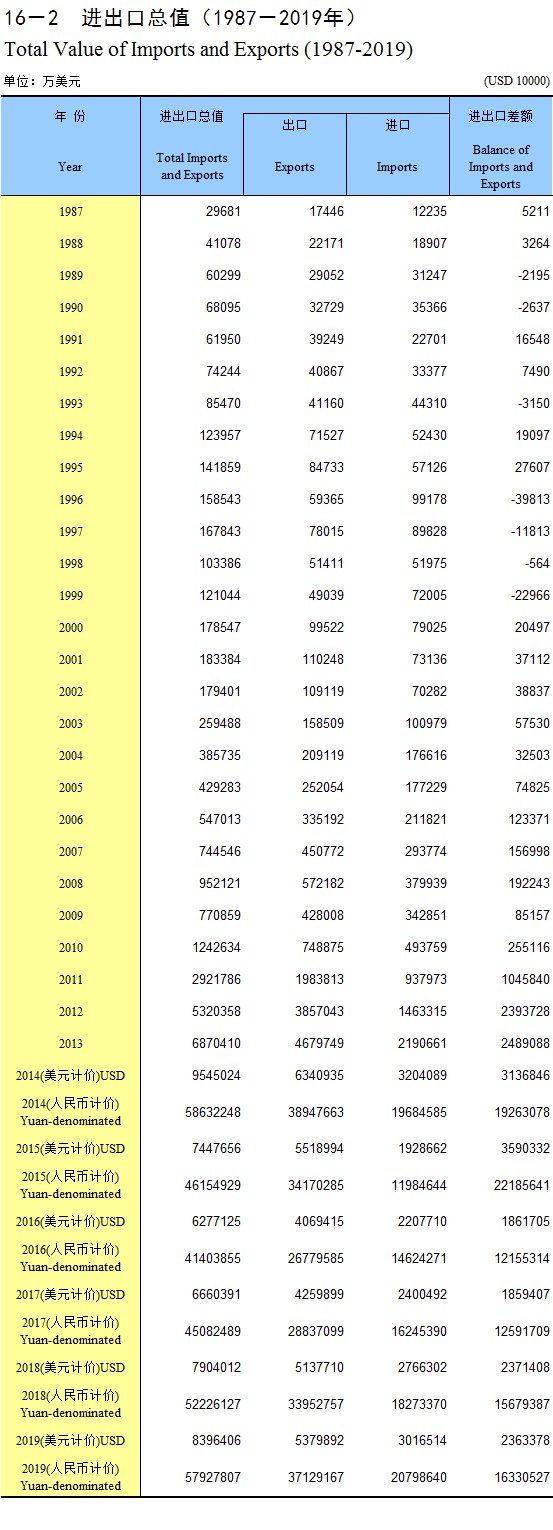 16－2 进出口总值（1987－2019年）
Total Value of Imports and Exports (1987-2019)

单位：万美元 (USD 10000)

| 年 份 Year | 进出口总值 Total Imports and Exports | 出口 Exports | 进口 Imports | 进出口差额 Balance of Imports and Exports |
|---|---|---|---|---|
| 1987 | 29681 | 17446 | 12235 | 5211 |
| 1988 | 41078 | 22171 | 18907 | 3264 |
| 1989 | 60299 | 29052 | 31247 | -2195 |
| 1990 | 68095 | 32729 | 35366 | -2637 |
| 1991 | 61950 | 39249 | 22701 | 16548 |
| 1992 | 74244 | 40867 | 33377 | 7490 |
| 1993 | 85470 | 41160 | 44310 | -3150 |
| 1994 | 123957 | 71527 | 52430 | 19097 |
| 1995 | 141859 | 84733 | 57126 | 27607 |
| 1996 | 158543 | 59365 | 99178 | -39813 |
| 1997 | 167843 | 78015 | 89828 | -11813 |
| 1998 | 103386 | 51411 | 51975 | -564 |
| 1999 | 121044 | 49039 | 72005 | -22966 |
| 2000 | 178547 | 99522 | 79025 | 20497 |
| 2001 | 183384 | 110248 | 73136 | 37112 |
| 2002 | 179401 | 109119 | 70282 | 38837 |
| 2003 | 259488 | 158509 | 100979 | 57530 |
| 2004 | 385735 | 209119 | 176616 | 32503 |
| 2005 | 429283 | 252054 | 177229 | 74825 |
| 2006 | 547013 | 335192 | 211821 | 123371 |
| 2007 | 744546 | 450772 | 293774 | 156998 |
| 2008 | 952121 | 572182 | 379939 | 192243 |
| 2009 | 770859 | 428008 | 342851 | 85157 |
| 2010 | 1242634 | 748875 | 493759 | 255116 |
| 2011 | 2921786 | 1983813 | 937973 | 1045840 |
| 2012 | 5320358 | 3857043 | 1463315 | 2393728 |
| 2013 | 6870410 | 4679749 | 2190661 | 2489088 |
| 2014(美元计价)USD | 9545024 | 6340935 | 3204089 | 3136846 |
| 2014(人民币计价) Yuan-denominated | 58632248 | 38947663 | 19684585 | 19263078 |
| 2015(美元计价)USD | 7447656 | 5518994 | 1928662 | 3590332 |
| 2015(人民币计价) Yuan-denominated | 46154929 | 34170285 | 11984644 | 22185641 |
| 2016(美元计价)USD | 6277125 | 4069415 | 2207710 | 1861705 |
| 2016(人民币计价) Yuan-denominated | 41403855 | 26779585 | 14624271 | 12155314 |
| 2017(美元计价)USD | 6660391 | 4259899 | 2400492 | 1859407 |
| 2017(人民币计价) Yuan-denominated | 45082489 | 28837099 | 16245390 | 12591709 |
| 2018(美元计价)USD | 7904012 | 5137710 | 2766302 | 2371408 |
| 2018(人民币计价) Yuan-denominated | 52226127 | 33952757 | 18273370 | 15679387 |
| 2019(美元计价)USD | 8396406 | 5379892 | 3016514 | 2363378 |
| 2019(人民币计价) Yuan-denominated | 57927807 | 37129167 | 20798640 | 16330527 |